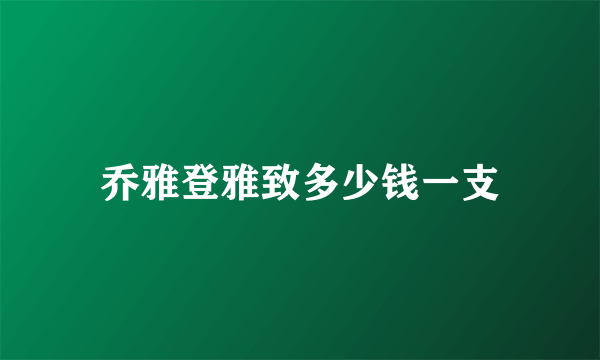 乔雅登雅致多少钱一支